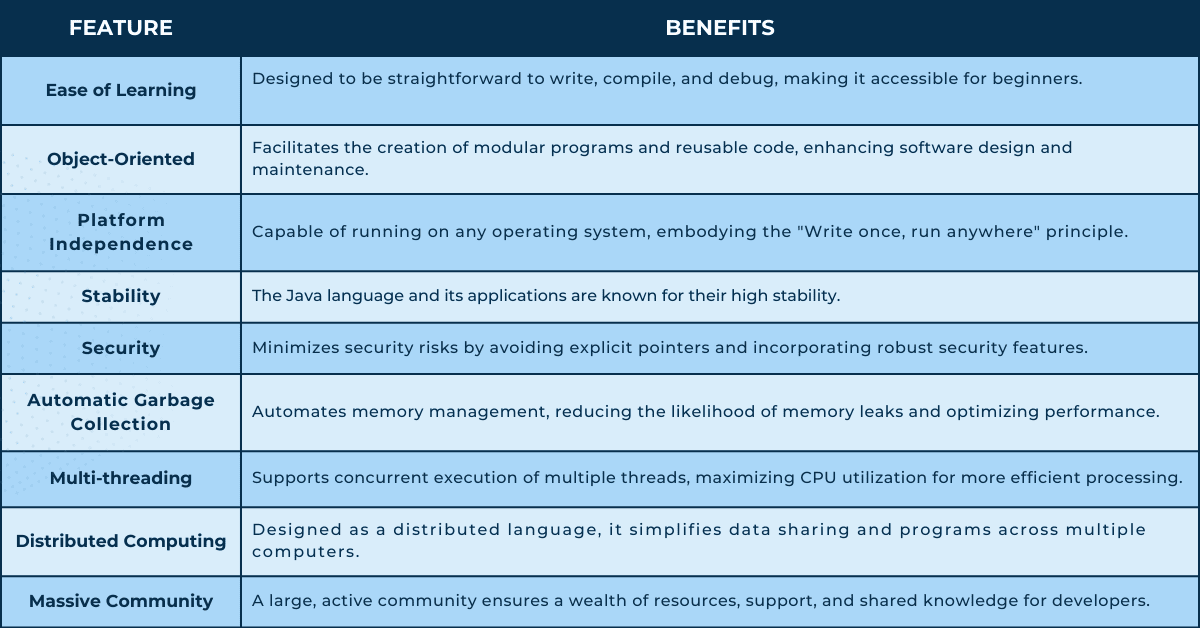 | FEATURE | BENEFITS |
|---|---|
| Ease of Learning | Designed to be straightforward to write, compile, and debug, making it accessible for beginners. |
| Object-Oriented | Facilitates the creation of modular programs and reusable code, enhancing software design and maintenance. |
| Platform Independence | Capable of running on any operating system, embodying the "Write once, run anywhere" principle. |
| Stability | The Java language and its applications are known for their high stability. |
| Security | Minimizes security risks by avoiding explicit pointers and incorporating robust security features. |
| Automatic Garbage Collection | Automates memory management, reducing the likelihood of memory leaks and optimizing performance. |
| Multi-threading | Supports concurrent execution of multiple threads, maximizing CPU utilization for more efficient processing. |
| Distributed Computing | Designed as a distributed language, it simplifies data sharing and programs across multiple computers. |
| Massive Community | A large, active community ensures a wealth of resources, support, and shared knowledge for developers. |